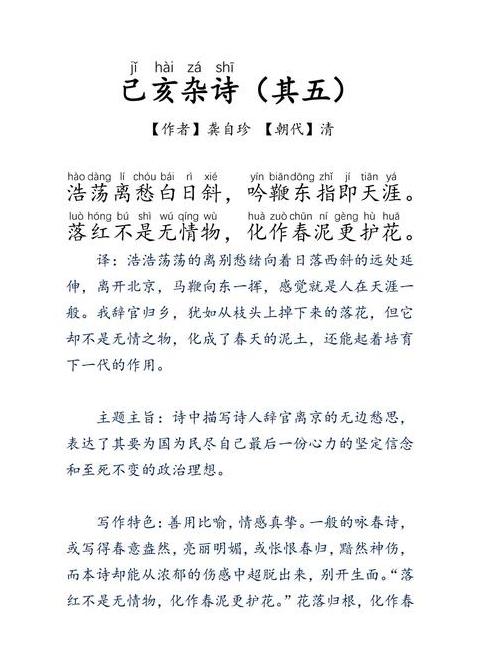 jǐ hài zá shī
己亥杂诗（其五）

【作者】龚自珍 【朝代】清

hào dàng lí chóu bái rì xié yín biān dōng zhǐ jí tiān yá
浩荡离愁白日斜，吟鞭东指即天涯。
luò hóng bú shì wú qíng wù huà zuò chūn ní gèng hù huā
落红不是无情物，化作春泥更护花。

译：浩浩荡荡的离别愁绪向着日落西斜的远处延伸，离开北京，马鞭向东一挥，感觉就是人在天涯一般。我辞官归乡，犹如从枝头上掉下来的落花，但它却不是无情之物，化成了春天的泥土，还能起着培育下一代的作用。

主题主旨：诗中描写诗人辞官离京的无边愁思，表达了其要为国为民尽自己最后一份心力的坚定信念和至死不变的政治理想。

写作特色：善用比喻，情感真挚。一般的咏春诗，或写得春意盎然，亮丽明媚，或怅恨春归，黯然神伤，而本诗却能从浓郁的伤感中超脱出来，别开生面。“落红不是无情物，化作春泥更护花。”花落归根，化作春